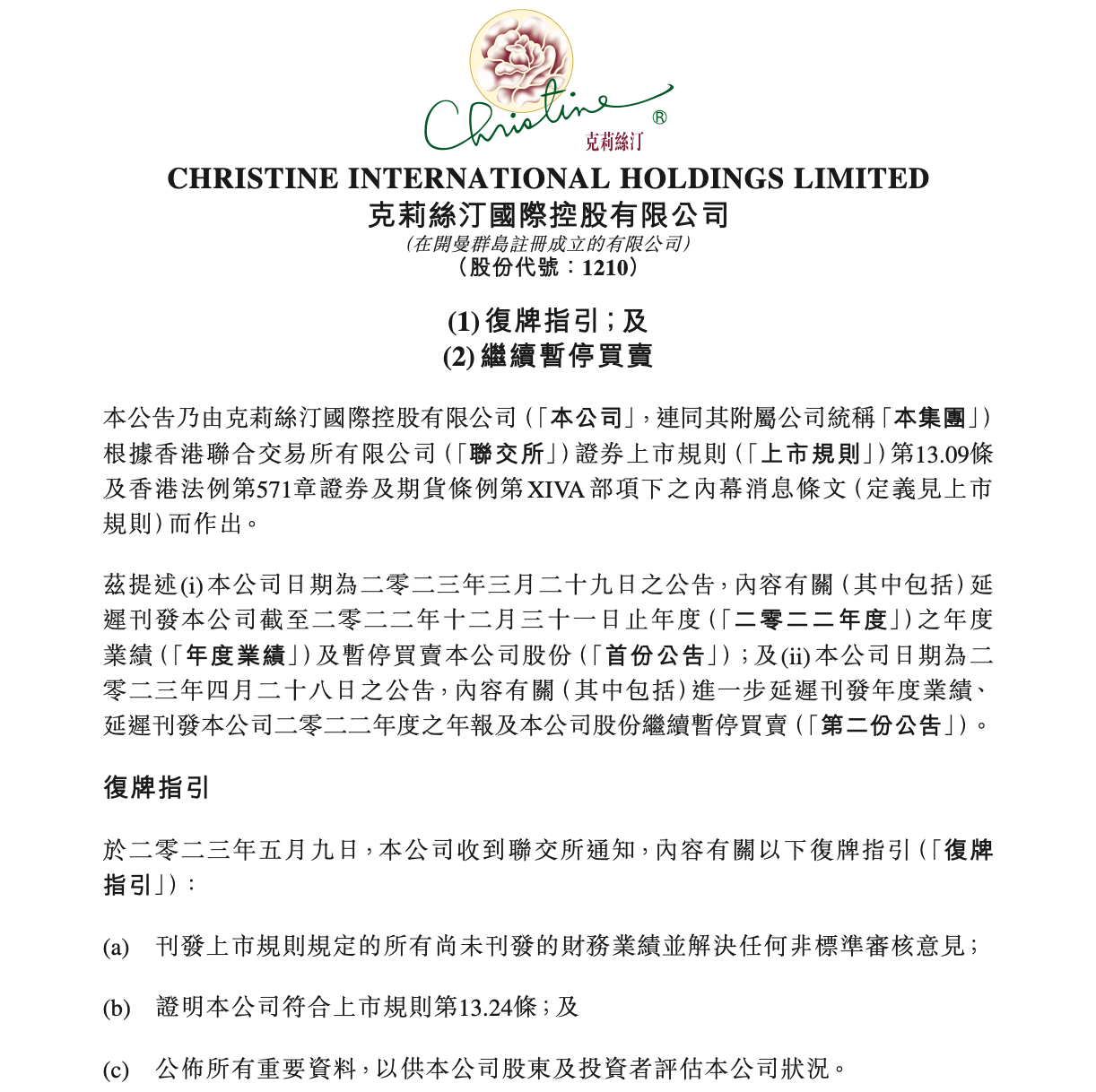 Christine®
克莉絲汀

CHRISTINE INTERNATIONAL HOLDINGS LIMITED
克莉絲汀國際控股有限公司
(在開曼群島註冊成立的有限公司)
(股份代號:1210)

(1) 復牌指引;及
(2) 繼續暫停買賣

本公告乃由克莉絲汀國際控股有限公司(「本公司」,連同其附屬公司統稱「本集團」)根據香港聯合交易所有限公司(「聯交所」)證券上市規則(「上市規則」)第13.09條及香港法例第571章證券及期貨條例第XIVA部項下之內幕消息條文(定義見上市規則)而作出。

茲提述(i)本公司日期為二零二三年三月二十九日之公告,內容有關(其中包括)延遲刊發本公司截至二零二二年十二月三十一日止年度(「二零二二年度」)之年度業績(「年度業績」)及暫停買賣本公司股份(「首份公告」);及(ii)本公司日期為二零二三年四月二十八日之公告,內容有關(其中包括)進一步延遲刊發年度業績、延遲刊發本公司二零二二年度之年報及本公司股份繼續暫停買賣(「第二份公告」)。

復牌指引

於二零二三年五月九日,本公司收到聯交所通知,內容有關以下復牌指引(「復牌指引」):

(a) 刊發上市規則規定的所有尚未刊發的財務業績並解決任何非標準審核意見;

(b) 證明本公司符合上市規則第13.24條;及

(c) 公佈所有重要資料,以供本公司股東及投資者評估本公司狀況。